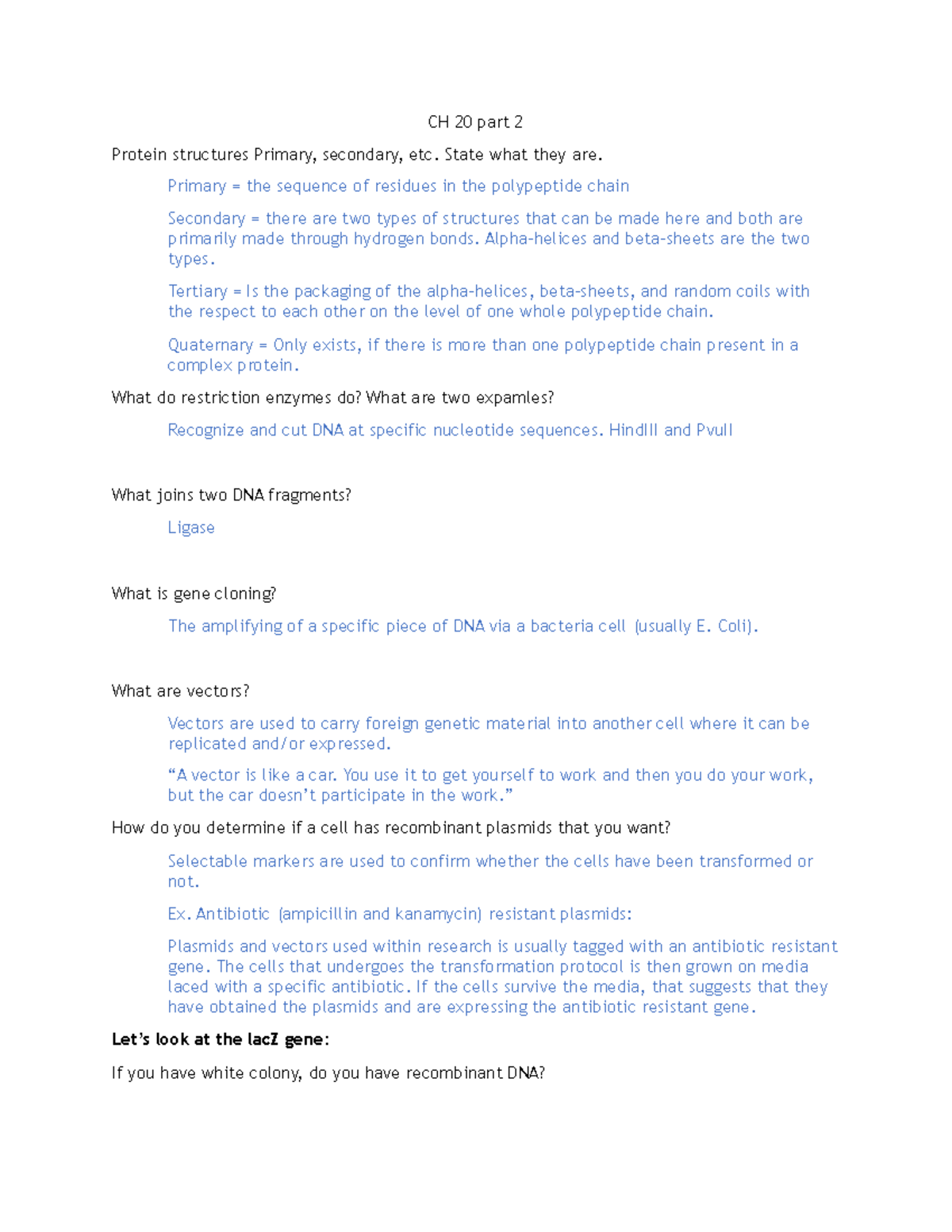 CH 20 part 2

Protein structures Primary, secondary, etc. State what they are.

Primary = the sequence of residues in the polypeptide chain

Secondary = there are two types of structures that can be made here and both are primarily made through hydrogen bonds. Alpha-helices and beta-sheets are the two types.

Tertiary = Is the packaging of the alpha-helices, beta-sheets, and random coils with the respect to each other on the level of one whole polypeptide chain.

Quaternary = Only exists, if there is more than one polypeptide chain present in a complex protein.

What do restriction enzymes do? What are two expamles?

Recognize and cut DNA at specific nucleotide sequences. HindIII and PvuII

What joins two DNA fragments?

Ligase

What is gene cloning?

The amplifying of a specific piece of DNA via a bacteria cell (usually E. Coli).

What are vectors?

Vectors are used to carry foreign genetic material into another cell where it can be replicated and/or expressed.

"A vector is like a car. You use it to get yourself to work and then you do your work, but the car doesn't participate in the work."

How do you determine if a cell has recombinant plasmids that you want?

Selectable markers are used to confirm whether the cells have been transformed or not.

Ex. Antibiotic (ampicillin and kanamycin) resistant plasmids:

Plasmids and vectors used within research is usually tagged with an antibiotic resistant gene. The cells that undergoes the transformation protocol is then grown on media laced with a specific antibiotic. If the cells survive the media, that suggests that they have obtained the plasmids and are expressing the antibiotic resistant gene.

Let's look at the lacZ gene:

If you have white colony, do you have recombinant DNA?